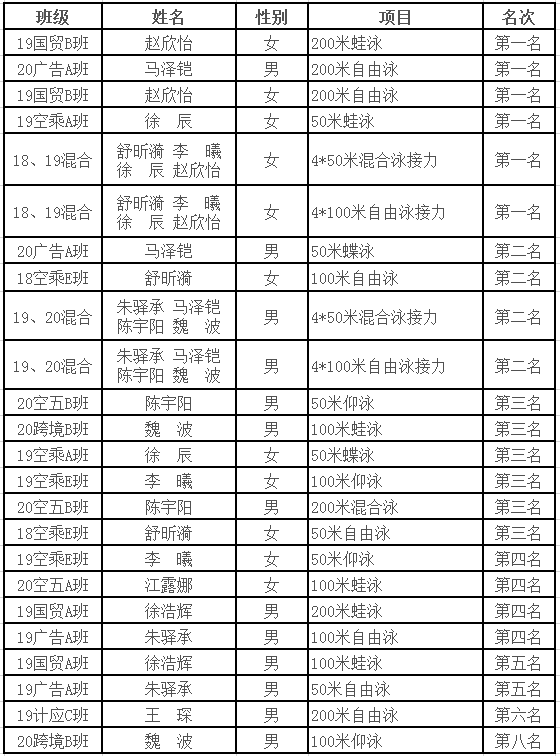 | 班级 | 姓名 | 性别 | 项目 | 名次 |
|---|---|---|---|---|
| 19国贸B班 | 赵欣怡 | 女 | 200米蛙泳 | 第一名 |
| 20广告A班 | 马泽铠 | 男 | 200米自由泳 | 第一名 |
| 19国贸B班 | 赵欣怡 | 女 | 200米自由泳 | 第一名 |
| 19空乘A班 | 徐　辰 | 女 | 50米蛙泳 | 第一名 |
| 18、19混合 | 舒昕漪 李　曦 徐　辰 赵欣怡 | 女 | 4*50米混合泳接力 | 第一名 |
| 18、19混合 | 舒昕漪 李　曦 徐　辰 赵欣怡 | 女 | 4*100米自由泳接力 | 第一名 |
| 20广告A班 | 马泽铠 | 男 | 50米蝶泳 | 第二名 |
| 18空乘E班 | 舒昕漪 | 女 | 100米自由泳 | 第二名 |
| 19、20混合 | 朱驿承 马泽铠 陈宇阳 魏　波 | 男 | 4*50米混合泳接力 | 第二名 |
| 19、20混合 | 朱驿承 马泽铠 陈宇阳 魏　波 | 男 | 4*100米自由泳接力 | 第二名 |
| 20空五B班 | 陈宇阳 | 男 | 50米仰泳 | 第三名 |
| 20跨境B班 | 魏　波 | 男 | 100米蛙泳 | 第三名 |
| 19空乘A班 | 徐　辰 | 女 | 50米蝶泳 | 第三名 |
| 19空乘E班 | 李　曦 | 女 | 100米仰泳 | 第三名 |
| 20空五B班 | 陈宇阳 | 男 | 200米混合泳 | 第三名 |
| 18空乘E班 | 舒昕漪 | 女 | 50米自由泳 | 第三名 |
| 19空乘E班 | 李　曦 | 女 | 50米仰泳 | 第四名 |
| 20空五A班 | 江露娜 | 女 | 100米蛙泳 | 第四名 |
| 19国贸A班 | 徐浩辉 | 男 | 200米蛙泳 | 第四名 |
| 19广告A班 | 朱驿承 | 男 | 100米自由泳 | 第四名 |
| 19国贸A班 | 徐浩辉 | 男 | 100米蛙泳 | 第五名 |
| 19广告A班 | 朱驿承 | 男 | 50米自由泳 | 第五名 |
| 19计应C班 | 王　琛 | 男 | 200米自由泳 | 第六名 |
| 20跨境B班 | 魏　波 | 男 | 100米仰泳 | 第八名 |